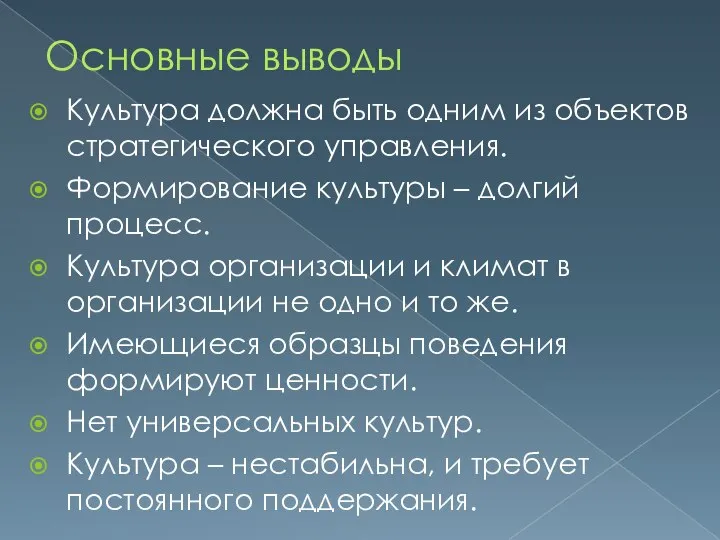 Основные выводы

Культура должна быть одним из объектов стратегического управления.

Формирование культуры – долгий процесс.

Культура организации и климат в организации не одно и то же.

Имеющиеся образцы поведения формируют ценности.

Нет универсальных культур.

Культура – нестабильна, и требует постоянного поддержания.